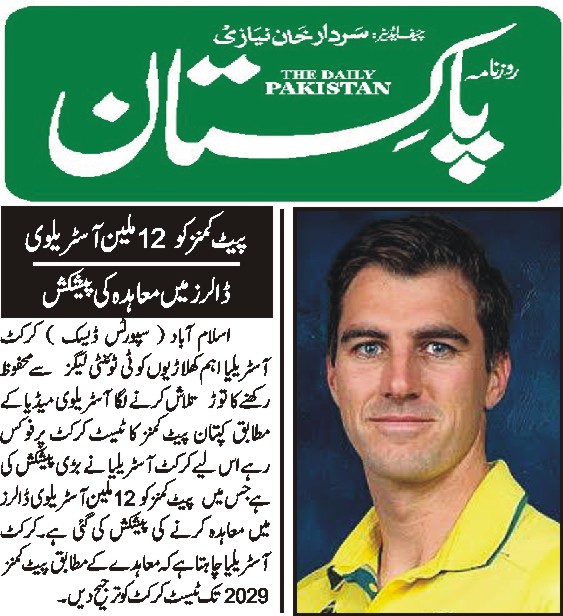 چیف ایڈیٹر: سردار خان نیازی

روزنامہ

پاکستان

THE DAILY
PAKISTAN

پیٹ کمنز کو 12 ملین آسٹریلوی
ڈالرز میں معاہدہ کی پیشکش

اسلام آباد ( سپورٹس ڈیسک ) کرکٹ آسٹریلیا اہم کھلاڑیوں کو ٹی ٹوئنٹی لیگز سے محفوظ رکھنے کا توڑ تلاش کرنے لگا آسٹریلوی میڈیا کے مطابق کپتان پیٹ کمنز کا ٹیسٹ کرکٹ پر فوکس رہے اس لیے کرکٹ آسٹریلیا نے بڑی پیشکش کی ہے جس میں پیٹ کمنز کو 12 ملین آسٹریلوی ڈالرز میں معاہدہ کرنے کی پیشکش کی گئی ہے۔ کرکٹ آسٹریلیا چاہتا ہے کہ معاہدے کے مطابق پیٹ کمنز 2029 تک ٹیسٹ کرکٹ کو ترجیح دیں۔